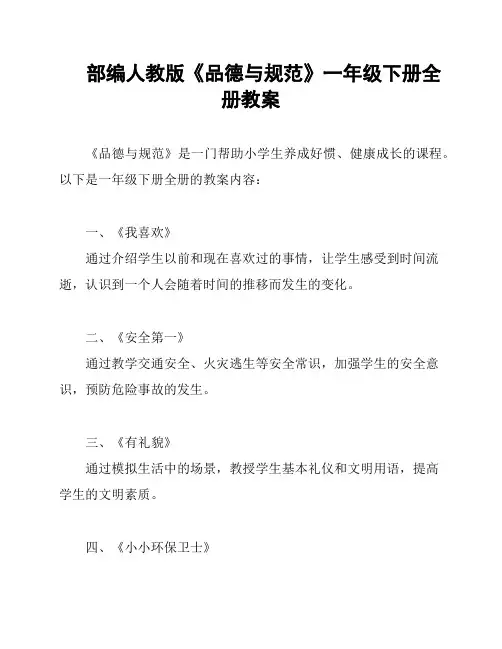 部编人教版《品德与规范》一年级下册全册教案

《品德与规范》是一门帮助小学生养成好惯、健康成长的课程。以下是一年级下册全册的教案内容：

一、《我喜欢》

通过介绍学生以前和现在喜欢过的事情，让学生感受到时间流逝，认识到一个人会随着时间的推移而发生的变化。

二、《安全第一》

通过教学交通安全、火灾逃生等安全常识，加强学生的安全意识，预防危险事故的发生。

三、《有礼貌》

通过模拟生活中的场景，教授学生基本礼仪和文明用语，提高学生的文明素质。

四、《小小环保卫士》